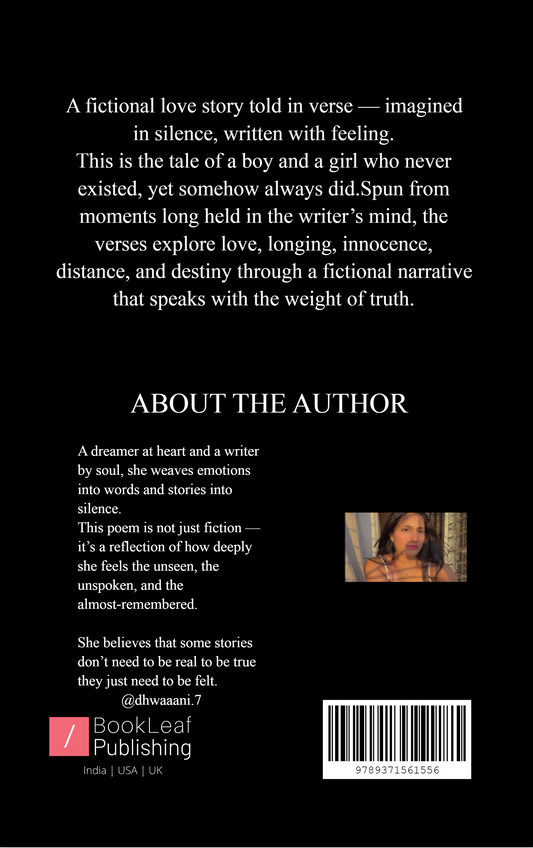 A fictional love story told in verse — imagined in silence, written with feeling.
This is the tale of a boy and a girl who never existed, yet somehow always did.Spun from moments long held in the writer's mind, the verses explore love, longing, innocence, distance, and destiny through a fictional narrative that speaks with the weight of truth.

ABOUT THE AUTHOR

A dreamer at heart and a writer by soul, she weaves emotions into words and stories into silence.
This poem is not just fiction — it's a reflection of how deeply she feels the unseen, the unspoken, and the almost-remembered.

She believes that some stories don't need to be real to be true they just need to be felt.
@dhwaaani.7

BookLeaf Publishing
India | USA | UK

9789371561556